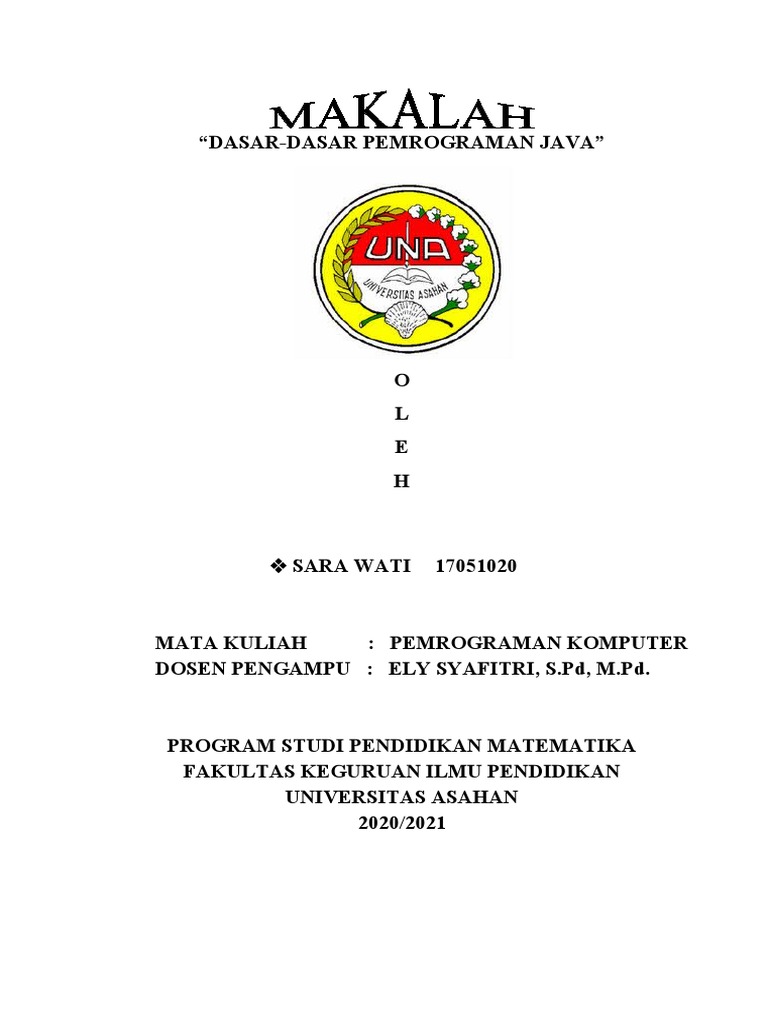 MAKALAH
“DASAR-DASAR PEMROGRAMAN JAVA”

UNA
UNIVERSITAS ASAHAN

O
L
E
H

❖ SARA WATI 17051020

MATA KULIAH : PEMROGRAMAN KOMPUTER
DOSEN PENGAMPU : ELY SYAFITRI, S.Pd, M.Pd.

PROGRAM STUDI PENDIDIKAN MATEMATIKA
FAKULTAS KEGURUAN ILMU PENDIDIKAN
UNIVERSITAS ASAHAN
2020/2021